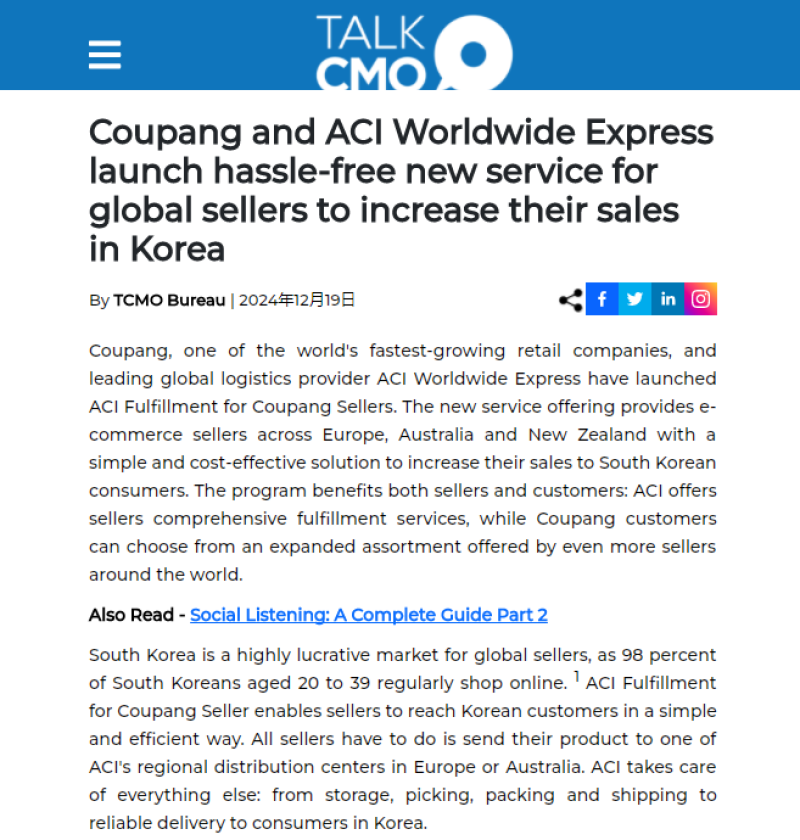 TALK CMO

Coupang and ACI Worldwide Express launch hassle-free new service for global sellers to increase their sales in Korea

By TCMO Bureau | 2024年12月19日

Coupang, one of the world's fastest-growing retail companies, and leading global logistics provider ACI Worldwide Express have launched ACI Fulfillment for Coupang Sellers. The new service offering provides e-commerce sellers across Europe, Australia and New Zealand with a simple and cost-effective solution to increase their sales to South Korean consumers. The program benefits both sellers and customers: ACI offers sellers comprehensive fulfillment services, while Coupang customers can choose from an expanded assortment offered by even more sellers around the world.

Also Read - Social Listening: A Complete Guide Part 2

South Korea is a highly lucrative market for global sellers, as 98 percent of South Koreans aged 20 to 39 regularly shop online. $^1$ ACI Fulfillment for Coupang Seller enables sellers to reach Korean customers in a simple and efficient way. All sellers have to do is send their product to one of ACI's regional distribution centers in Europe or Australia. ACI takes care of everything else: from storage, picking, packing and shipping to reliable delivery to consumers in Korea.